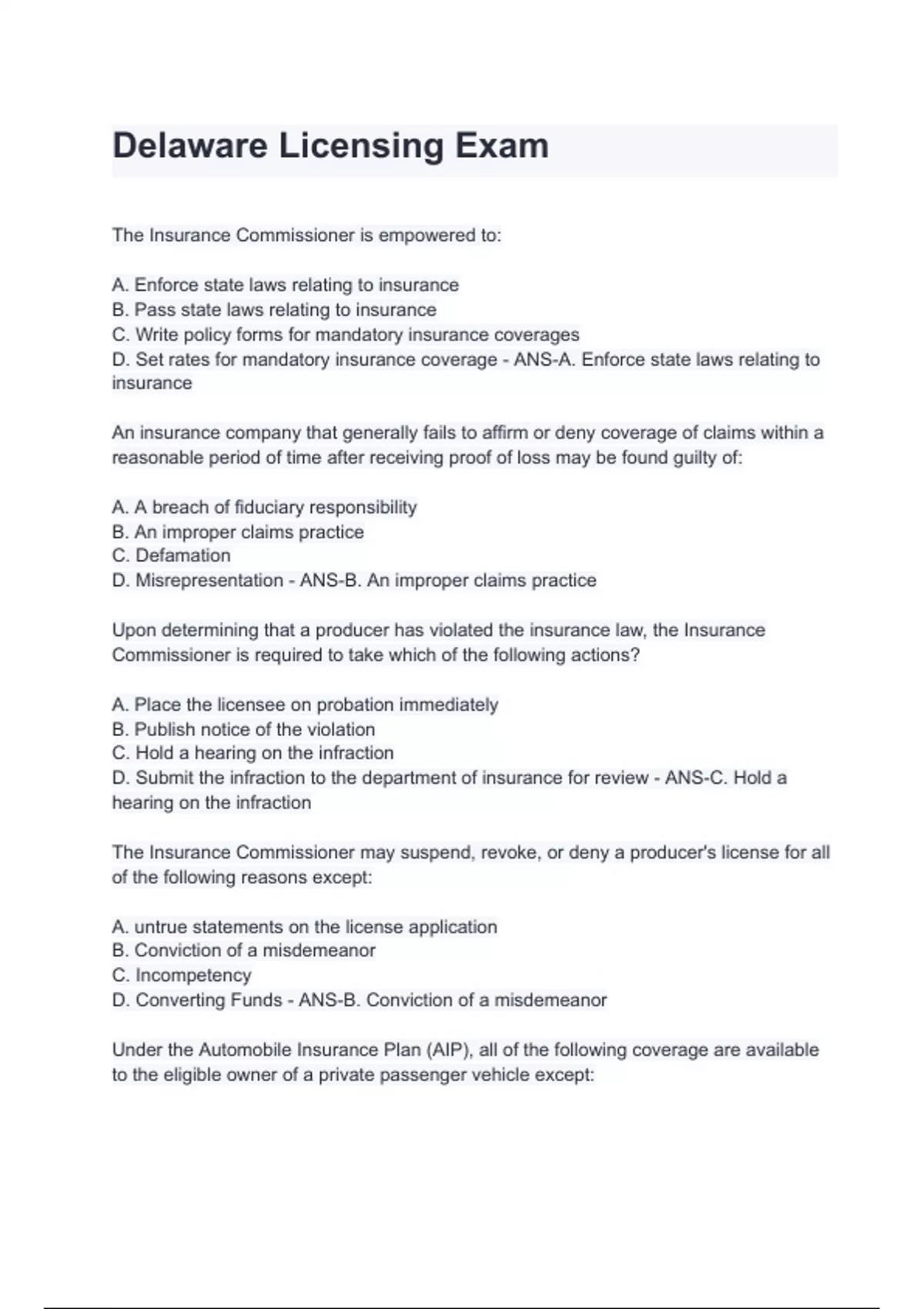 Delaware Licensing Exam

The Insurance Commissioner is empowered to:

A. Enforce state laws relating to insurance
B. Pass state laws relating to insurance
C. Write policy forms for mandatory insurance coverages
D. Set rates for mandatory insurance coverage - ANS-A. Enforce state laws relating to insurance

An insurance company that generally fails to affirm or deny coverage of claims within a reasonable period of time after receiving proof of loss may be found guilty of:

A. A breach of fiduciary responsibility
B. An improper claims practice
C. Defamation
D. Misrepresentation - ANS-B. An improper claims practice

Upon determining that a producer has violated the insurance law, the Insurance Commissioner is required to take which of the following actions?

A. Place the licensee on probation immediately
B. Publish notice of the violation
C. Hold a hearing on the infraction
D. Submit the infraction to the department of insurance for review - ANS-C. Hold a hearing on the infraction

The Insurance Commissioner may suspend, revoke, or deny a producer's license for all of the following reasons except:

A. untrue statements on the license application
B. Conviction of a misdemeanor
C. Incompetency
D. Converting Funds - ANS-B. Conviction of a misdemeanor

Under the Automobile Insurance Plan (AIP), all of the following coverage are available to the eligible owner of a private passenger vehicle except: